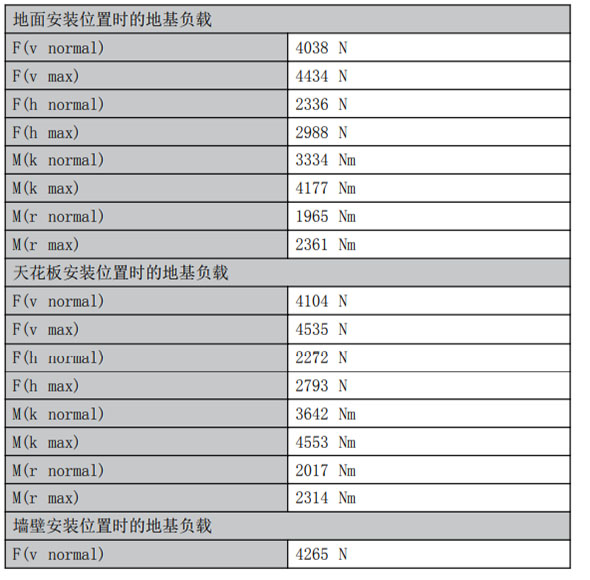 | 地面安装位置时的地基负载 | |
|---|---|
| F(v normal) | 4038 N |
| F(v max) | 4434 N |
| F(h normal) | 2336 N |
| F(h max) | 2988 N |
| M(k normal) | 3334 Nm |
| M(k max) | 4177 Nm |
| M(r normal) | 1965 Nm |
| M(r max) | 2361 Nm |
| 天花板安装位置时的地基负载 | |
| F(v normal) | 4104 N |
| F(v max) | 4535 N |
| F(h normal) | 2272 N |
| F(h max) | 2793 N |
| M(k normal) | 3642 Nm |
| M(k max) | 4553 Nm |
| M(r normal) | 2017 Nm |
| M(r max) | 2314 Nm |
| 墙壁安装位置时的地基负载 | |
| F(v normal) | 4265 N |